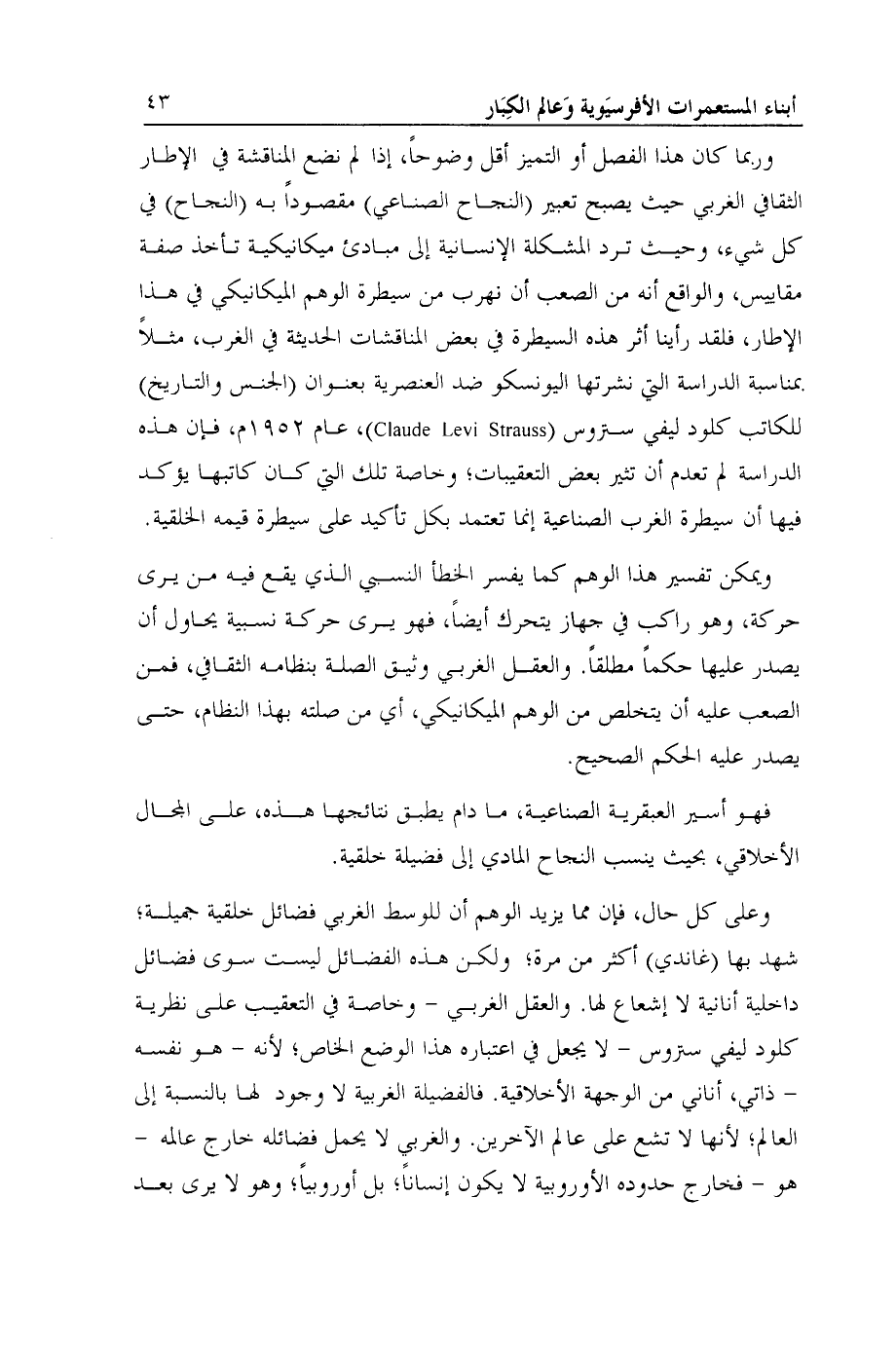 أبناء المستعمرات الأفرسيَوية وَعالم الكِبَار ٤٣

وربما كان هذا الفصل أو التميز أقل وضوحاً، إذا لم نضع المناقشة في الإطار الثقافي الغربي حيث يصبح تعبير (النجاح الصناعي) مقصوداً به (النجاح) في كل شيء، وحيث ترد المشكلة الإنسانية إلى مبادئ ميكانيكية تأخذ صفة مقاييس، والواقع أنه من الصعب أن نهرب من سيطرة الوهم الميكانيكي في هذا الإطار، فلقد رأينا أثر هذه السيطرة في بعض المناقشات الحديثة في الغرب، مثلاً بمناسبة الدراسة التي نشرتها اليونسكو ضد العنصرية بعنوان (الجنس والتاريخ) للكاتب كلود ليفي ستروس (Claude Levi Strauss)، عام ١٩٥٢م، فإن هذه الدراسة لم تعدم أن تثير بعض التعقيبات؛ وخاصة تلك التي كان كاتبها يؤكد فيها أن سيطرة الغرب الصناعية إنما تعتمد بكل تأكيد على سيطرة قيمه الخلقية.

ويمكن تفسير هذا الوهم كما يفسر الخطأ النسبي الذي يقع فيه من يرى حركة، وهو راكب في جهاز يتحرك أيضاً، فهو يرى حركة نسبية يحاول أن يصدر عليها حكماً مطلقاً. والعقل الغربي وثيق الصلة بنظامه الثقافي، فمن الصعب عليه أن يتخلص من الوهم الميكانيكي، أي من صلته بهذا النظام، حتى يصدر عليه الحكم الصحيح.

فهو أسير العبقرية الصناعية، ما دام يطبق نتائجها هذه، على المجال الأخلاقي، بحيث ينسب النجاح المادي إلى فضيلة خلقية.

وعلى كل حال، فإن مما يزيد الوهم أن للوسط الغربي فضائل خلقية جميلة؛ شهد بها (غاندي) أكثر من مرة؛ ولكن هذه الفضائل ليست سوى فضائل داخلية أنانية لا إشعاع لها. والعقل الغربي - وخاصة في التعقيب على نظرية كلود ليفي ستروس - لا يجعل في اعتباره هذا الوضع الخاص؛ لأنه - هو نفسه - ذاتي، أناني من الوجهة الأخلاقية. فالفضيلة الغربية لا وجود لها بالنسبة إلى العالم؛ لأنها لا تشع على عالم الآخرين. والغربي لا يحمل فضائله خارج عالمه - هو - فخارج حدوده الأوروبية لا يكون إنساناً؛ بل أوروبياً؛ وهو لا يرى بعد